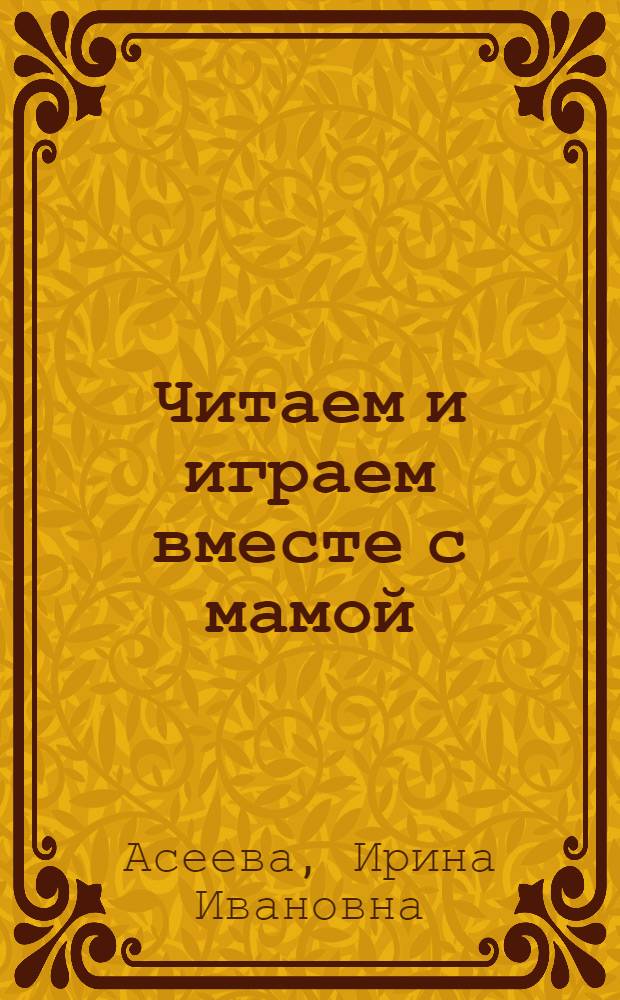 Читаем и играем вместе с мамой

Асеева, Ирина Ивановна